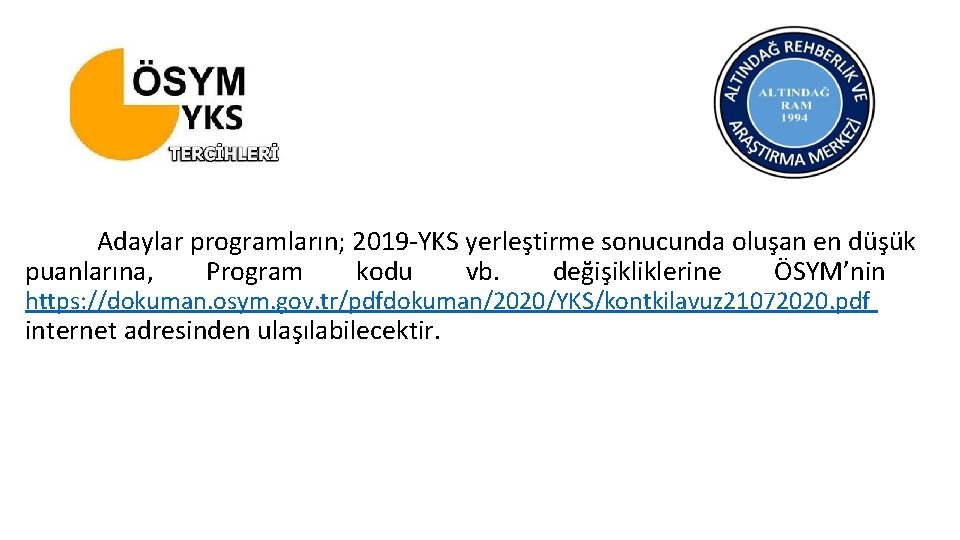 ÖSYM
YKS
TERCİHLERİ

ALTINDAĞ REHBERLİK VE ARAŞTIRMA MERKEZİ
ALTINDAĞ RAM 1994

Adaylar programların; 2019-YKS yerleştirme sonucunda oluşan en düşük puanlarına, Program kodu vb. değişikliklerine ÖSYM'nin https://dokuman.osym.gov.tr/pdfdokuman/2020/YKS/kontkilavuz21072020.pdf internet adresinden ulaşılabilecektir.